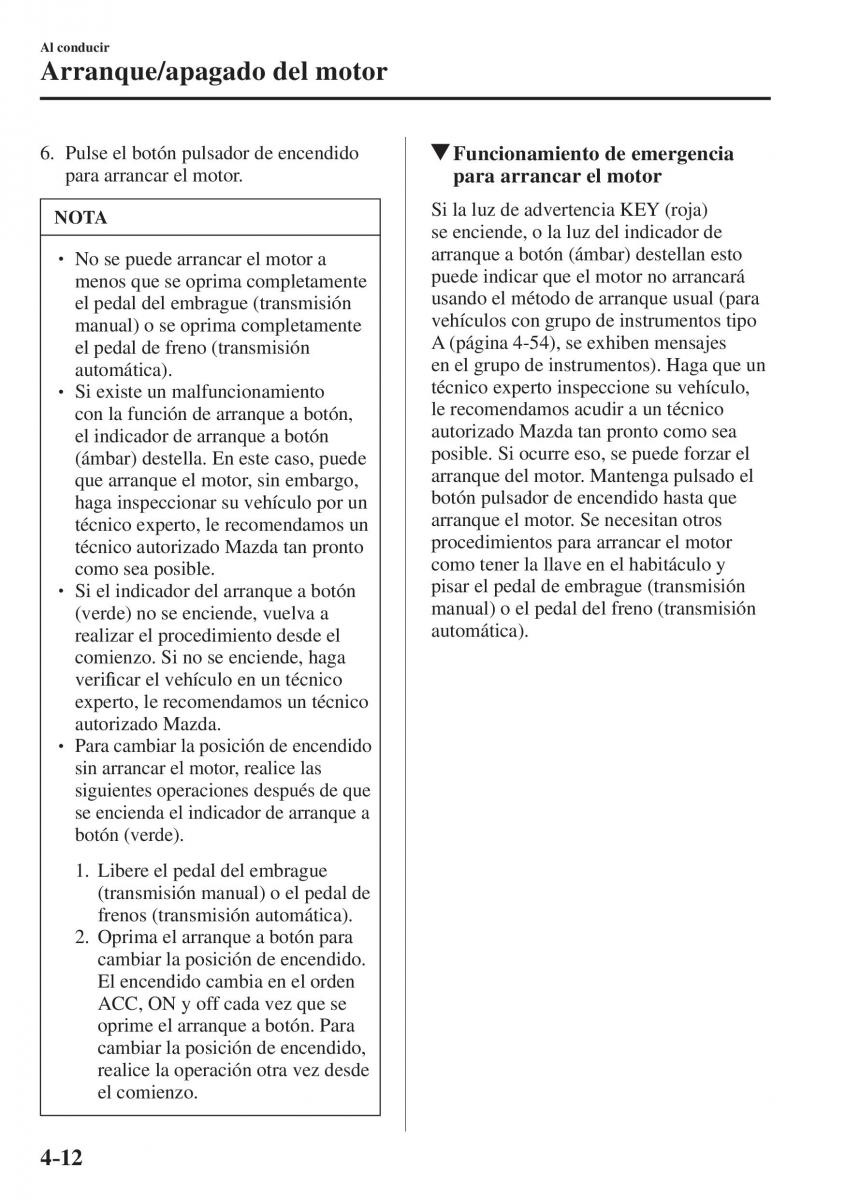 Al conducir
Arranque/apagado del motor

6. Pulse el botón pulsador de encendido para arrancar el motor.

NOTA

• No se puede arrancar el motor a menos que se oprima completamente el pedal del embrague (transmisión manual) o se oprima completamente el pedal de freno (transmisión automática).
• Si existe un malfuncionamiento con la función de arranque a botón, el indicador de arranque a botón (ámbar) destella. En este caso, puede que arranque el motor, sin embargo, haga inspeccionar su vehículo por un técnico experto, le recomendamos un técnico autorizado Mazda tan pronto como sea posible.
• Si el indicador del arranque a botón (verde) no se enciende, vuelva a realizar el procedimiento desde el comienzo. Si no se enciende, haga verificar el vehículo en un técnico experto, le recomendamos un técnico autorizado Mazda.
• Para cambiar la posición de encendido sin arrancar el motor, realice las siguientes operaciones después de que se encienda el indicador de arranque a botón (verde).

1. Libere el pedal del embrague (transmisión manual) o el pedal de frenos (transmisión automática).
2. Oprima el arranque a botón para cambiar la posición de encendido. El encendido cambia en el orden ACC, ON y off cada vez que se oprime el arranque a botón. Para cambiar la posición de encendido, realice la operación otra vez desde el comienzo.

▼Funcionamiento de emergencia para arrancar el motor

Si la luz de advertencia KEY (roja) se enciende, o la luz del indicador de arranque a botón (ámbar) destellan esto puede indicar que el motor no arrancará usando el método de arranque usual (para vehículos con grupo de instrumentos tipo A (página 4-54), se exhiben mensajes en el grupo de instrumentos). Haga que un técnico experto inspeccione su vehículo, le recomendamos acudir a un técnico autorizado Mazda tan pronto como sea posible. Si ocurre eso, se puede forzar el arranque del motor. Mantenga pulsado el botón pulsador de encendido hasta que arranque el motor. Se necesitan otros procedimientos para arrancar el motor como tener la llave en el habitáculo y pisar el pedal de embrague (transmisión manual) o el pedal del freno (transmisión automática).

4-12